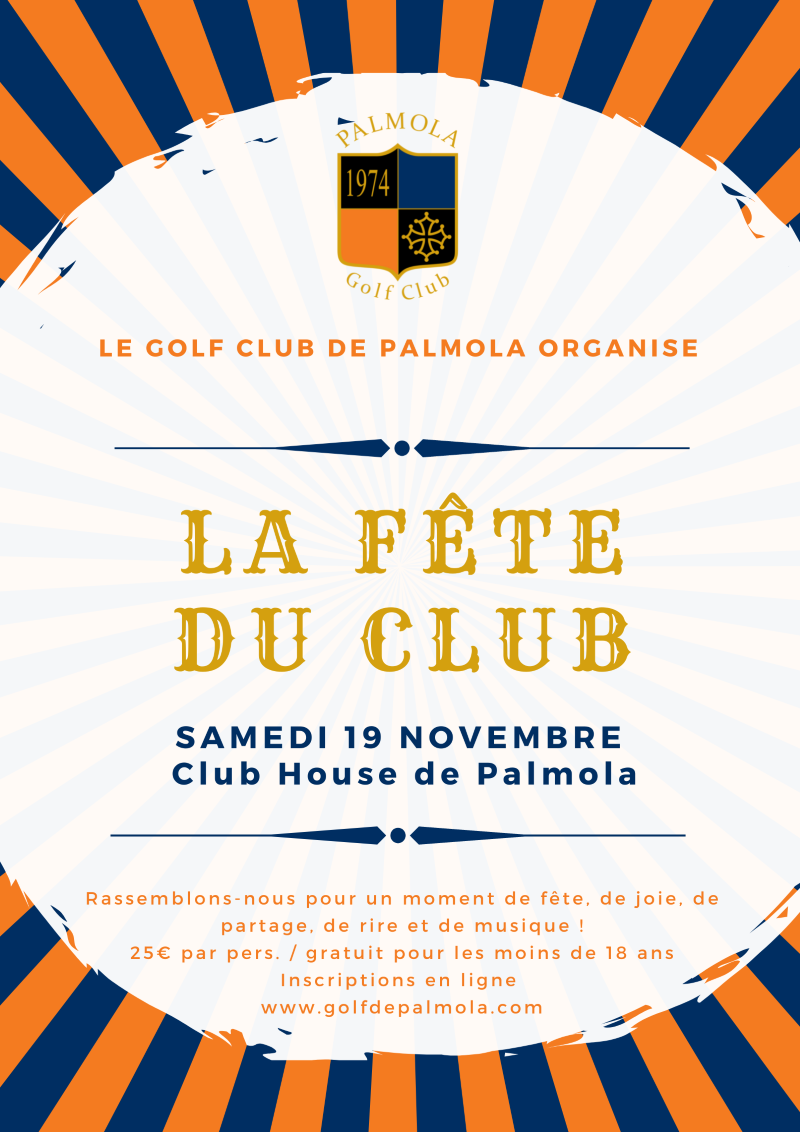 PALMOLA

1974

Golf Club

LE GOLF CLUB DE PALMOLA ORGANISE

LA FÊTE DU CLUB

SAMEDI 19 NOVEMBRE
Club House de Palmola

Rassemblons-nous pour un moment de fête, de joie, de partage, de rire et de musique !
25€ par pers. / gratuit pour les moins de 18 ans
Inscriptions en ligne
www.golfdepalmola.com